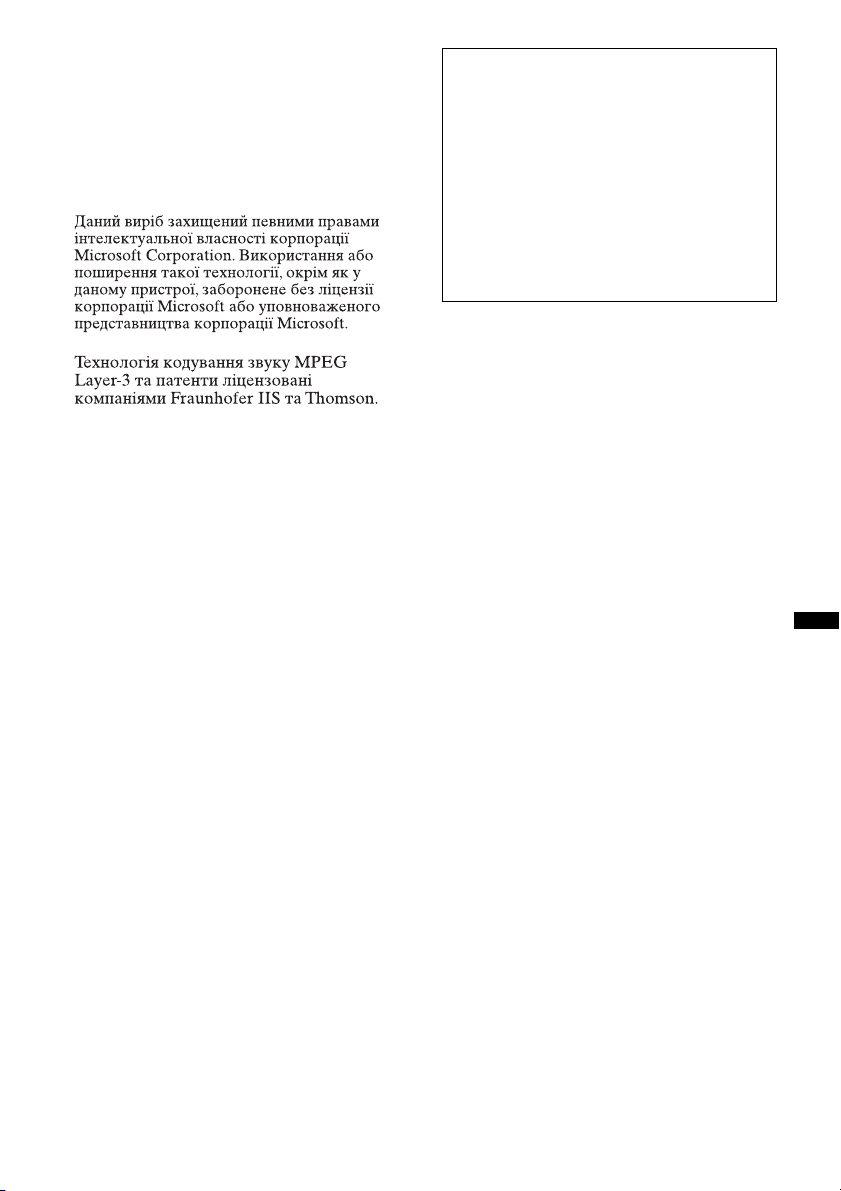 Даний виріб захищений певними правами інтелектуальної власності корпорації Microsoft Corporation. Використання або поширення такої технології, окрім як у даному пристрої, заборонене без ліцензії корпорації Microsoft або уповноваженого представництва корпорації Microsoft.

Технологія кодування звуку MPEG Layer-3 та патенти ліцензовані компаніями Fraunhofer IIS та Thomson.